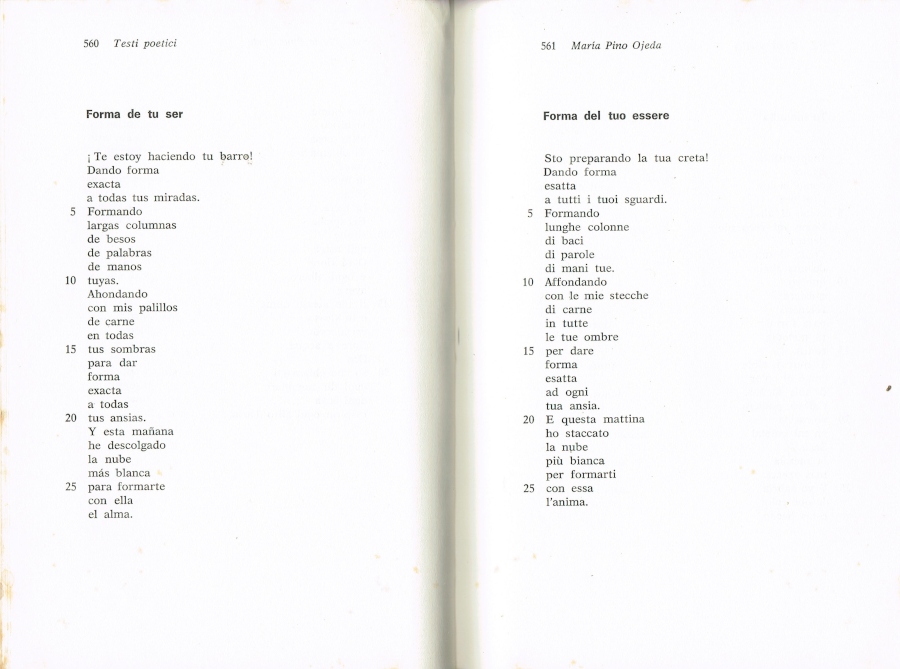 560 Testi poetici

Forma de tu ser

¡Te estoy haciendo tu barro!
Dando forma
exacta
a todas tus miradas.
5 Formando
largas columnas
de besos
de palabras
de manos
10 tuyas.
Ahondando
con mis palillos
de carne
en todas
15 tus sombras
para dar
forma
exacta
a todas
20 tus ansias.
Y esta mañana
he descolgado
la nube
más blanca
25 para formarte
con ella
el alma.

561 Maria Pino Ojeda

Forma del tuo essere

Sto preparando la tua creta!
Dando forma
esatta
a tutti i tuoi sguardi.
5 Formando
lunghe colonne
di baci
di parole
di mani tue.
10 Affondando
con le mie stecche
di carne
in tutte
le tue ombre
15 per dare
forma
esatta
ad ogni
tua ansia.
20 E questa mattina
ho staccato
la nube
più bianca
per formarti
25 con essa
l'anima.